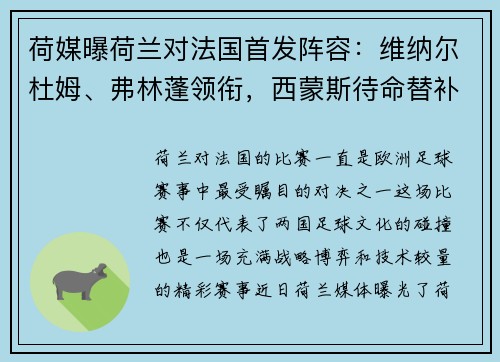 荷媒曝荷兰对法国首发阵容：维纳尔杜姆、弗林蓬领衔，西蒙斯待命替补

荷兰对法国的比赛一直是欧洲足球赛事中最受瞩目的对决之一这场比赛不仅代表了两国足球文化的碰撞也是一场充满战略博弈和技术较量的精彩赛事近日荷兰媒体曝光了荷